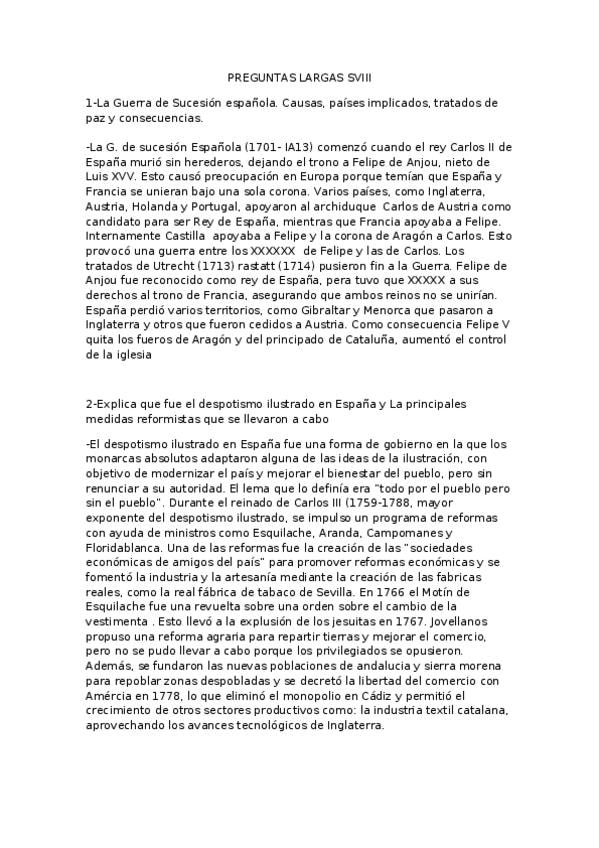 PREGUNTAS LARGAS SVIII

1-La Guerra de Sucesión española. Causas, países implicados, tratados de paz y consecuencias.

-La G. de sucesión Española (1701- IA13) comenzó cuando el rey Carlos II de España murió sin herederos, dejando el trono a Felipe de Anjou, nieto de Luis XVV. Esto causó preocupación en Europa porque temían que España y Francia se unieran bajo una sola corona. Varios países, como Inglaterra, Austria, Holanda y Portugal, apoyaron al archiduque Carlos de Austria como candidato para ser Rey de España, mientras que Francia apoyaba a Felipe. Internamente Castilla apoyaba a Felipe y la corona de Aragón a Carlos. Esto provocó una guerra entre los XXXXXX de Felipe y las de Carlos. Los tratados de Utrecht (1713) rastatt (1714) pusieron fin a la Guerra. Felipe de Anjou fue reconocido como rey de España, pera tuvo que XXXXX a sus derechos al trono de Francia, asegurando que ambos reinos no se unirían. España perdió varios territorios, como Gibraltar y Menorca que pasaron a Inglaterra y otros que fueron cedidos a Austria. Como consecuencia Felipe V quita los fueros de Aragón y del principado de Cataluña, aumentó el control de la iglesia

2-Explica que fue el despotismo ilustrado en España y La principales medidas reformistas que se llevaron a cabo

-El despotismo ilustrado en España fue una forma de gobierno en la que los monarcas absolutos adaptaron alguna de las ideas de la ilustración, con objetivo de modernizar el país y mejorar el bienestar del pueblo, pero sin renunciar a su autoridad. El lema que lo definía era "todo por el pueblo pero sin el pueblo". Durante el reinado de Carlos III (1759-1788, mayor exponente del despotismo ilustrado, se impulso un programa de reformas con ayuda de ministros como Esquilache, Aranda, Campomanes y Floridablanca. Una de las reformas fue la creación de las "sociedades económicas de amigos del país" para promover reformas económicas y se fomentó la industria y la artesanía mediante la creación de las fabricas reales, como la real fábrica de tabaco de Sevilla. En 1766 el Motín de Esquilache fue una revuelta sobre una orden sobre el cambio de la vestimenta . Esto llevó a la explusión de los jesuitas en 1767. Jovellanos propuso una reforma agraria para repartir tierras y mejorar el comercio, pero no se pudo llevar a cabo porque los privilegiados se opusieron. Además, se fundaron las nuevas poblaciones de andalucia y sierra morena para repoblar zonas despobladas y se decretó la libertad del comercio con Amércia en 1778, lo que eliminó el monopolio en Cádiz y permitió el crecimiento de otros sectores productivos como: la industria textil catalana, aprovechando los avances tecnológicos de Inglaterra.